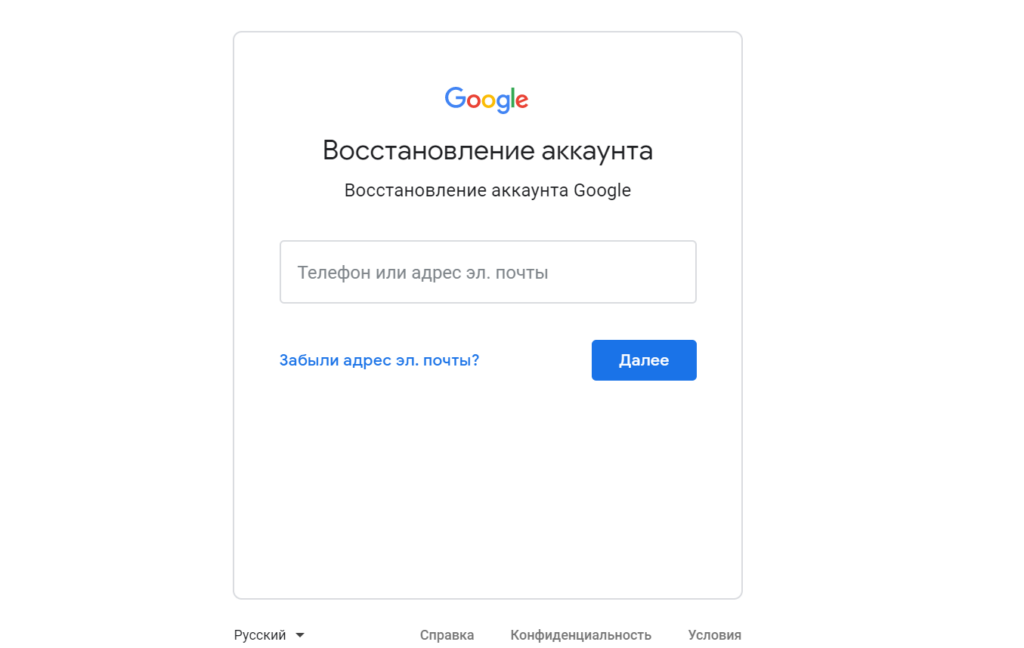 Google

Восстановление аккаунта

Восстановление аккаунта Google

Телефон или адрес эл. почты

Забыли адрес эл. почты?

Далее

Русский

Справка Конфиденциальность Условия